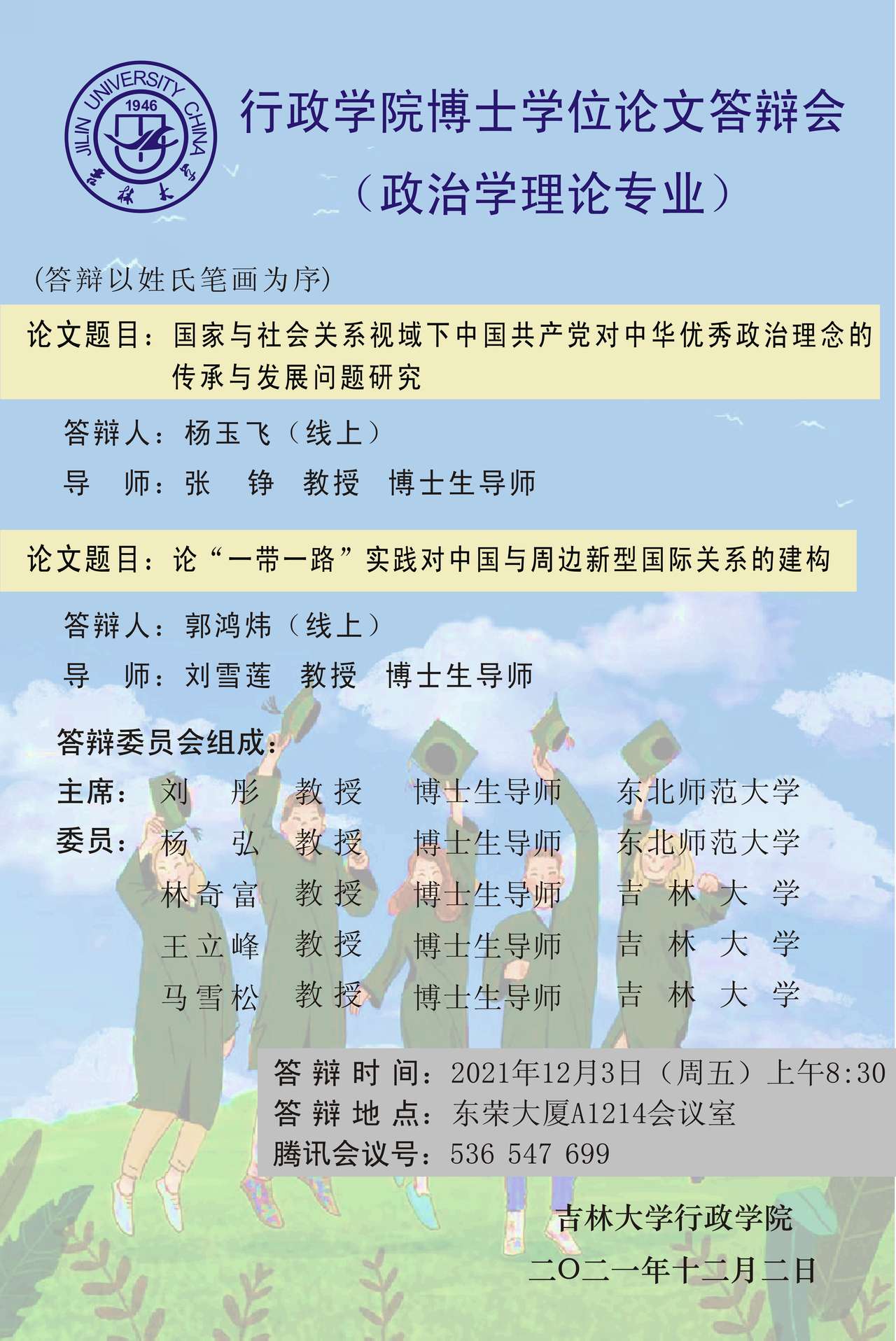 JILIN UNIVERSITY CHINA
1946
吉林大学

行政学院博士学位论文答辩会
（政治学理论专业）

(答辩以姓氏笔画为序)

论文题目：国家与社会关系视域下中国共产党对中华优秀政治理念的传承与发展问题研究

答辩人：杨玉飞（线上）
导　师：张　铮　教授　博士生导师

论文题目：论“一带一路”实践对中国与周边新型国际关系的建构

答辩人：郭鸿炜（线上）
导　师：刘雪莲　教授　博士生导师

答辩委员会组成：
主席：刘　彤　教授　博士生导师　东北师范大学
委员：杨　弘　教授　博士生导师　东北师范大学
林奇富　教授　博士生导师　吉林大学
王立峰　教授　博士生导师　吉林大学
马雪松　教授　博士生导师　吉林大学

答辩时间：2021年12月3日（周五）上午8:30
答辩地点：东荣大厦A1214会议室
腾讯会议号：536 547 699

吉林大学行政学院
二〇二一年十二月二日